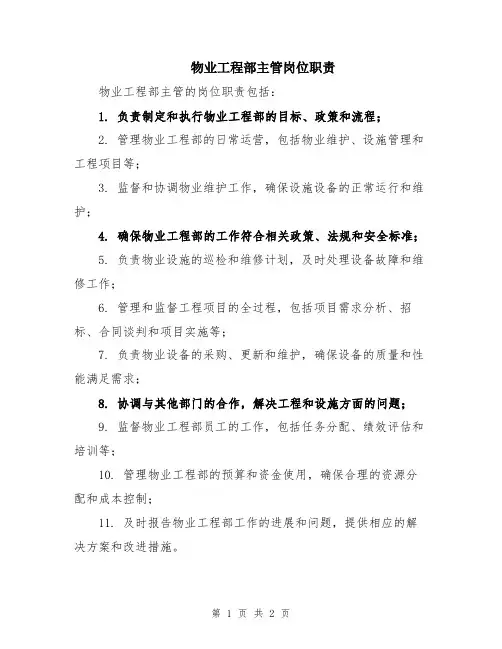 物业工程部主管岗位职责

物业工程部主管的岗位职责包括：

1. 负责制定和执行物业工程部的目标、政策和流程；

2. 管理物业工程部的日常运营，包括物业维护、设施管理和工程项目等；

3. 监督和协调物业维护工作，确保设施设备的正常运行和维护；

4. 确保物业工程部的工作符合相关政策、法规和安全标准；

5. 负责物业设施的巡检和维修计划，及时处理设备故障和维修工作；

6. 管理和监督工程项目的全过程，包括项目需求分析、招标、合同谈判和项目实施等；

7. 负责物业设备的采购、更新和维护，确保设备的质量和性能满足需求；

8. 协调与其他部门的合作，解决工程和设施方面的问题；

9. 监督物业工程部员工的工作，包括任务分配、绩效评估和培训等；

10. 管理物业工程部的预算和资金使用，确保合理的资源分配和成本控制；

11. 及时报告物业工程部工作的进展和问题，提供相应的解决方案和改进措施。

第 1 页 共 2 页